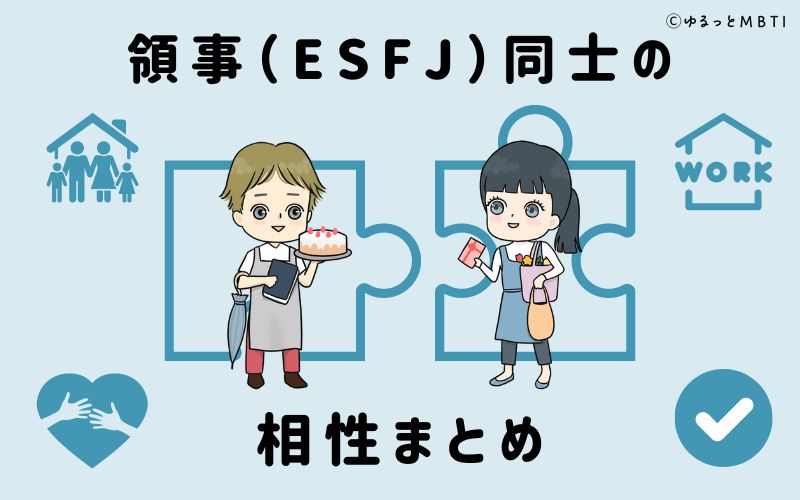 ©ゆるっとMBTI

領事(ESFJ)同士の

WORK

相性まとめ